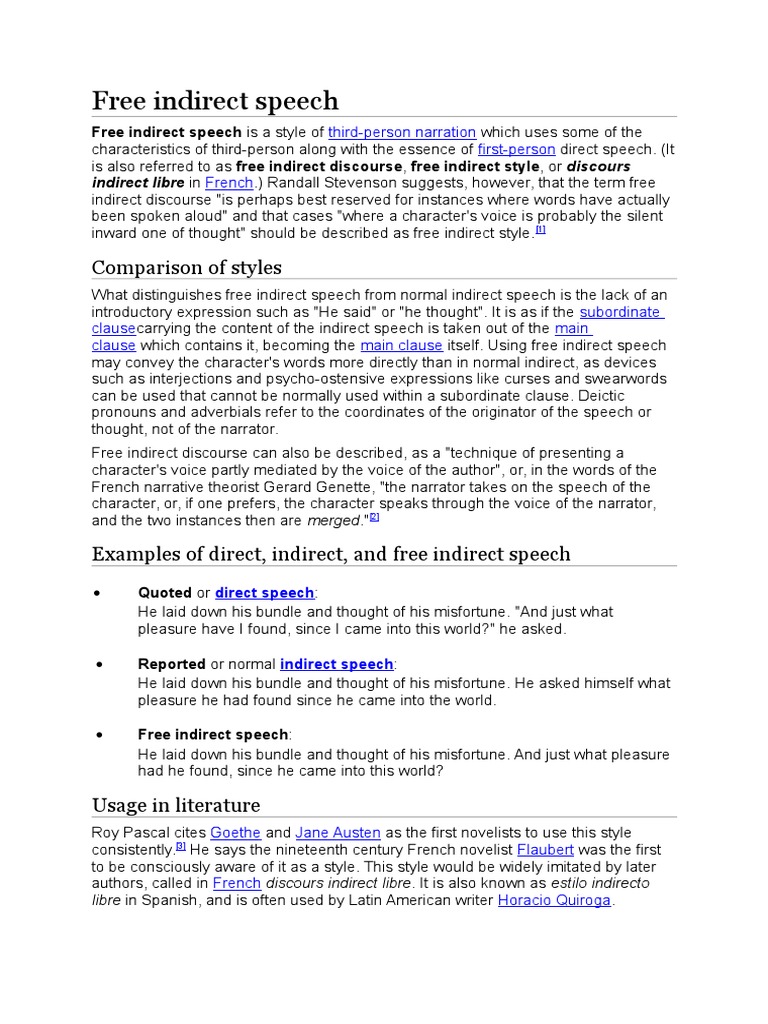 Free indirect speech

Free indirect speech is a style of third-person narration which uses some of the characteristics of third-person along with the essence of first-person direct speech. (It is also referred to as free indirect discourse, free indirect style, or discours indirect libre in French.) Randall Stevenson suggests, however, that the term free indirect discourse "is perhaps best reserved for instances where words have actually been spoken aloud" and that cases "where a character's voice is probably the silent inward one of thought" should be described as free indirect style.[1]

Comparison of styles

What distinguishes free indirect speech from normal indirect speech is the lack of an introductory expression such as "He said" or "he thought". It is as if the subordinate clausecarrying the content of the indirect speech is taken out of the main clause which contains it, becoming the main clause itself. Using free indirect speech may convey the character's words more directly than in normal indirect, as devices such as interjections and psycho-ostensive expressions like curses and swearwords can be used that cannot be normally used within a subordinate clause. Deictic pronouns and adverbials refer to the coordinates of the originator of the speech or thought, not of the narrator.

Free indirect discourse can also be described, as a "technique of presenting a character's voice partly mediated by the voice of the author", or, in the words of the French narrative theorist Gerard Genette, "the narrator takes on the speech of the character, or, if one prefers, the character speaks through the voice of the narrator, and the two instances then are merged."[2]

Examples of direct, indirect, and free indirect speech

• Quoted or direct speech:
He laid down his bundle and thought of his misfortune. "And just what pleasure have I found, since I came into this world?" he asked.

• Reported or normal indirect speech:
He laid down his bundle and thought of his misfortune. He asked himself what pleasure he had found since he came into the world.

• Free indirect speech:
He laid down his bundle and thought of his misfortune. And just what pleasure had he found, since he came into this world?

Usage in literature

Roy Pascal cites Goethe and Jane Austen as the first novelists to use this style consistently.[3] He says the nineteenth century French novelist Flaubert was the first to be consciously aware of it as a style. This style would be widely imitated by later authors, called in French discours indirect libre. It is also known as estilo indirecto libre in Spanish, and is often used by Latin American writer Horacio Quiroga.